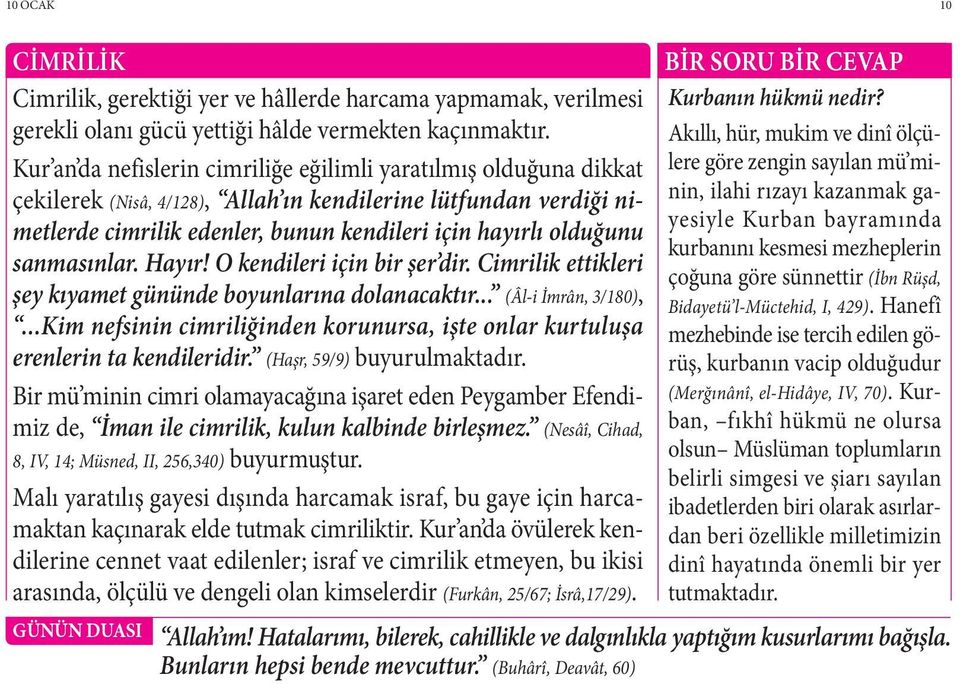 10 OCAK

10

CİMRİLİK

Cimrilik, gerektiği yer ve hâllerde harcama yapmamak, verilmesi gerekli olanı gücü yettiği hâlde vermekten kaçınmaktır.

Kur'an'da nefislerin cimriliğe eğilimli yaratılmış olduğuna dikkat çekilerek (Nisâ, 4/128), "Allah'ın kendilerine lütfundan verdiği nimetlerde cimrilik edenler, bunun kendileri için hayırlı olduğunu sanmasınlar. Hayır! O kendileri için bir şer'dir. Cimrilik ettikleri şey kıyamet gününde boyunlarına dolanacaktır..." (Âl-i İmrân, 3/180), "...Kim nefsinin cimriliğinden korunursa, işte onlar kurtuluşa erenlerin ta kendileridir." (Haşr, 59/9) buyurulmaktadır.

Bir mü'minin cimri olamayacağına işaret eden Peygamber Efendimiz de, "İman ile cimrilik, kulun kalbinde birleşmez." (Nesâî, Cihad, 8, IV, 14; Müsned, II, 256,340) buyurmuştur.

Malı yaratılış gayesi dışında harcamak israf, bu gaye için harcamaktan kaçınarak elde tutmak cimriliktir. Kur'an'da övülerek kendilerine cennet vaat edilenler; israf ve cimrilik etmeyen, bu ikisi arasında, ölçülü ve dengeli olan kimselerdir (Furkân, 25/67; İsrâ,17/29).

BİR SORU BİR CEVAP

Kurbanın hükmü nedir?

Akıllı, hür, mukim ve dinî ölçülere göre zengin sayılan mü'minin, ilahi rızayı kazanmak gayesiyle Kurban bayramında kurbanını kesmesi mezheplerin çoğuna göre sünnettir (İbn Rüşd, Bidayetü'l-Müctehid, I, 429). Hanefî mezhebinde ise tercih edilen görüş, kurbanın vacip olduğudur (Merğınânî, el-Hidâye, IV, 70). Kurban, –fıkhî hükmü ne olursa olsun– Müslüman toplumların belirli simgesi ve şiarı sayılan ibadetlerden biri olarak asırlardan beri özellikle milletimizin dinî hayatında önemli bir yer tutmaktadır.

GÜNÜN DUASI

"Allah'ım! Hatalarımı, bilerek, cahillikle ve dalgınlıkla yaptığım kusurlarımı bağışla. Bunların hepsi bende mevcuttur." (Buhârî, Deavât, 60)